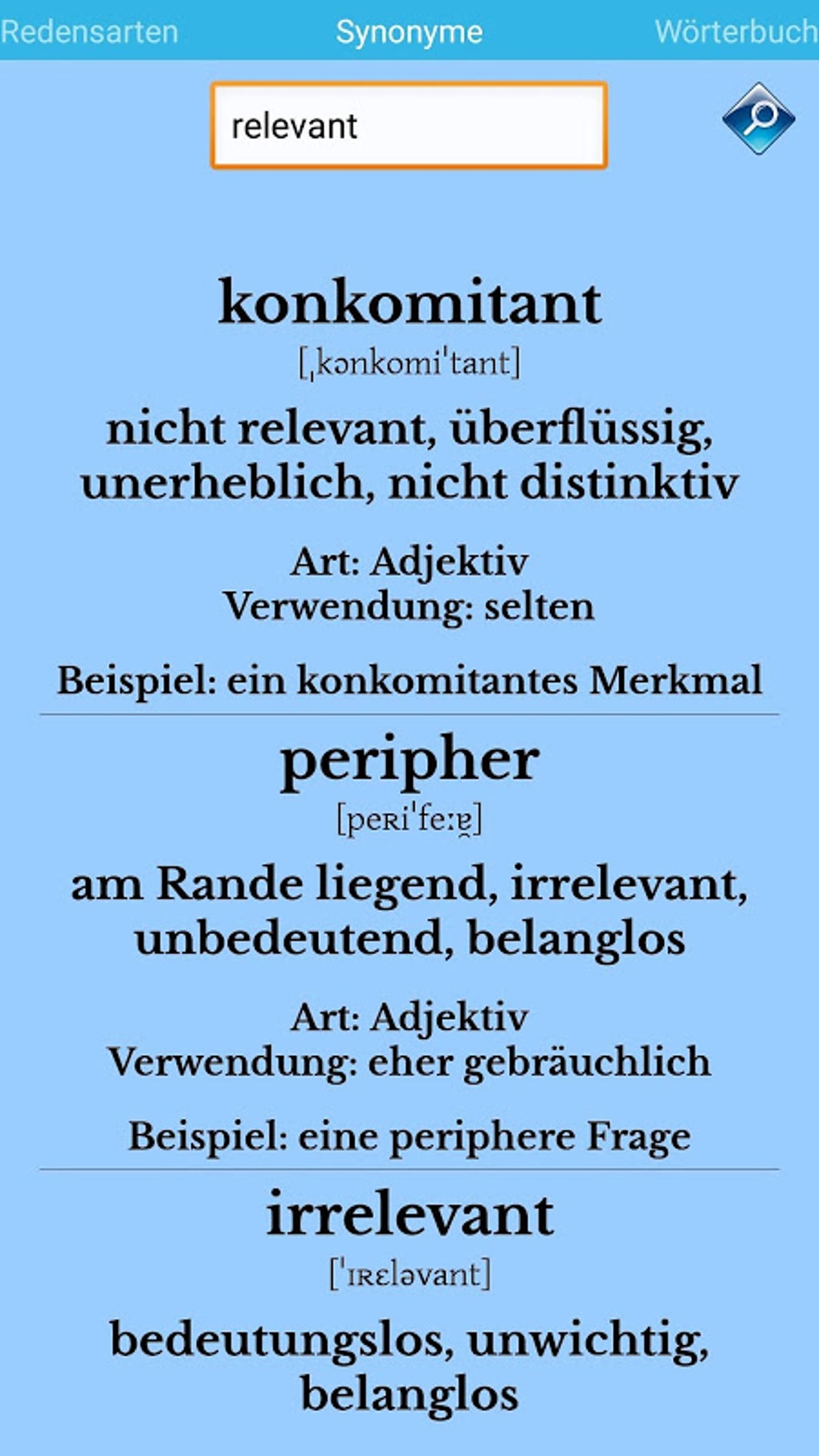 Redensarten Synonyme Wörterbuch

relevant

konkomitant
[ˌkɔnkomiˈtant]

nicht relevant, überflüssig, unerheblich, nicht distinktiv

Art: Adjektiv
Verwendung: selten

Beispiel: ein konkomitantes Merkmal

peripher
[peʀiˈfeːɐ̯]

am Rande liegend, irrelevant, unbedeutend, belanglos

Art: Adjektiv
Verwendung: eher gebräuchlich

Beispiel: eine periphere Frage

irrelevant
[ˈɪʀɛləvant]

bedeutungslos, unwichtig, belanglos